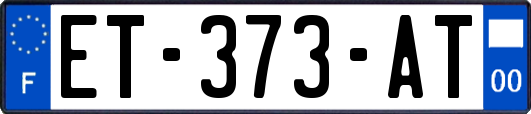 F
ET-373-AT
00